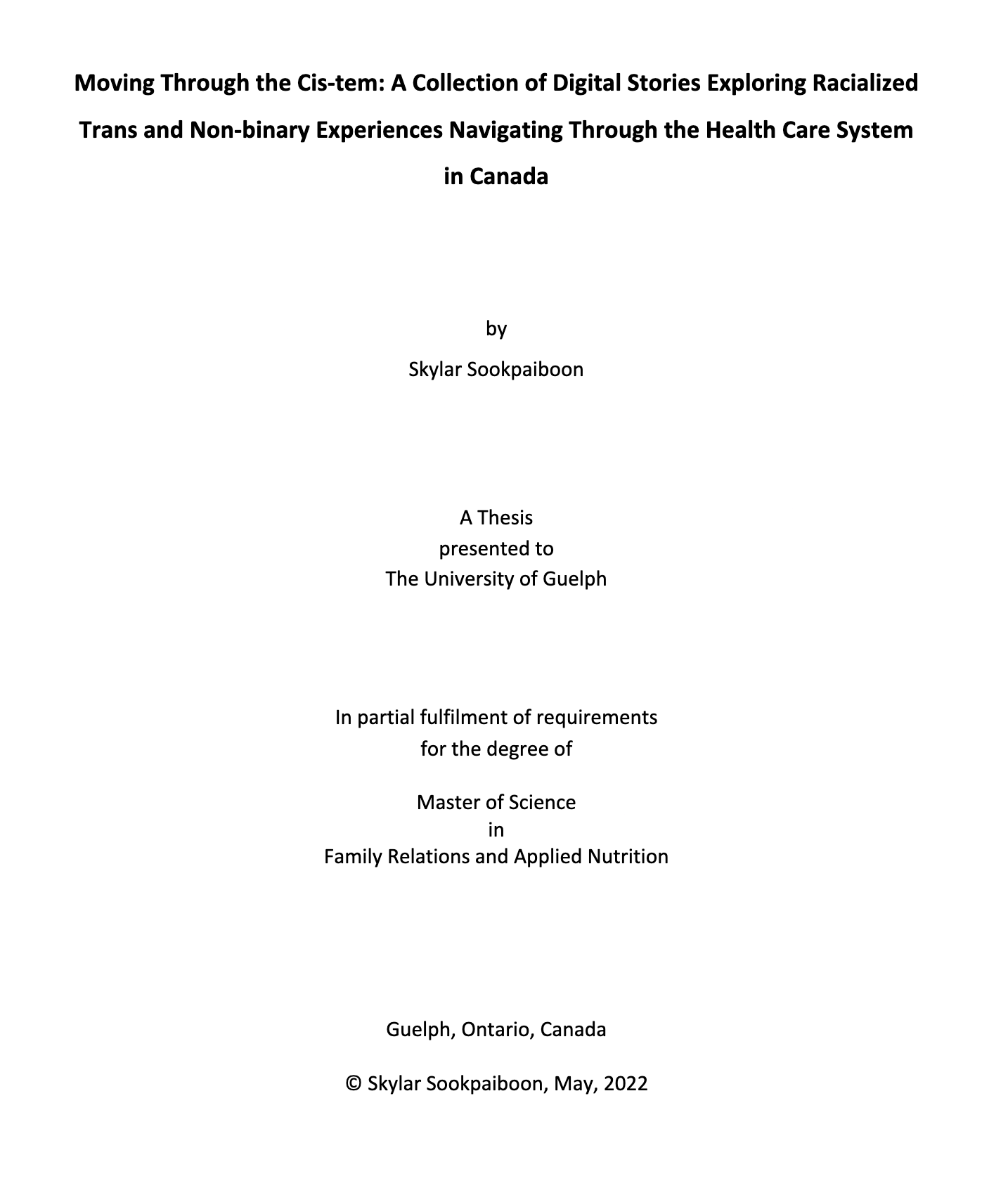 Moving Through the Cis-tem: A Collection of Digital Stories Exploring Racialized Trans and Non-binary Experiences Navigating Through the Health Care System in Canada

by

Skylar Sookpaiboon

A Thesis
presented to
The University of Guelph

In partial fulfilment of requirements
for the degree of

Master of Science
in
Family Relations and Applied Nutrition

Guelph, Ontario, Canada

© Skylar Sookpaiboon, May, 2022